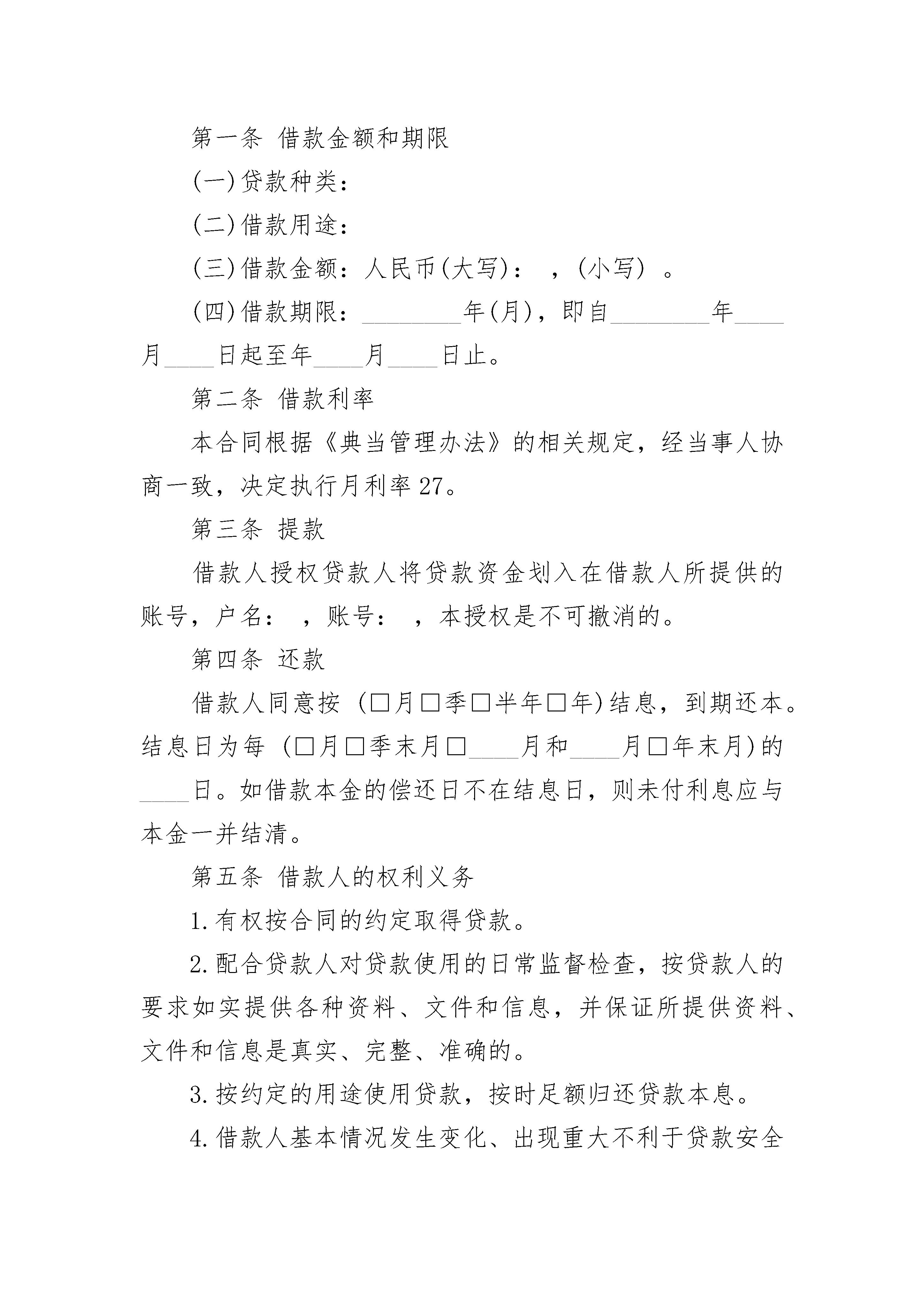 第一条 借款金额和期限

(一)贷款种类：

(二)借款用途：

(三)借款金额：人民币(大写)： ，(小写) 。

(四)借款期限：________年(月)，即自________年____月____日起至年____月____日止。

第二条 借款利率

本合同根据《典当管理办法》的相关规定，经当事人协商一致，决定执行月利率27。

第三条 提款

借款人授权贷款人将贷款资金划入在借款人所提供的账号，户名： ，账号： ，本授权是不可撤消的。

第四条 还款

借款人同意按 (□月□季□半年□年)结息，到期还本。结息日为每 (□月□季末月□____月和____月□年末月)的____日。如借款本金的偿还日不在结息日，则未付利息应与本金一并结清。

第五条 借款人的权利义务

1.有权按合同的约定取得贷款。

2.配合贷款人对贷款使用的日常监督检查，按贷款人的要求如实提供各种资料、文件和信息，并保证所提供资料、文件和信息是真实、完整、准确的。

3.按约定的用途使用贷款，按时足额归还贷款本息。

4.借款人基本情况发生变化、出现重大不利于贷款安全